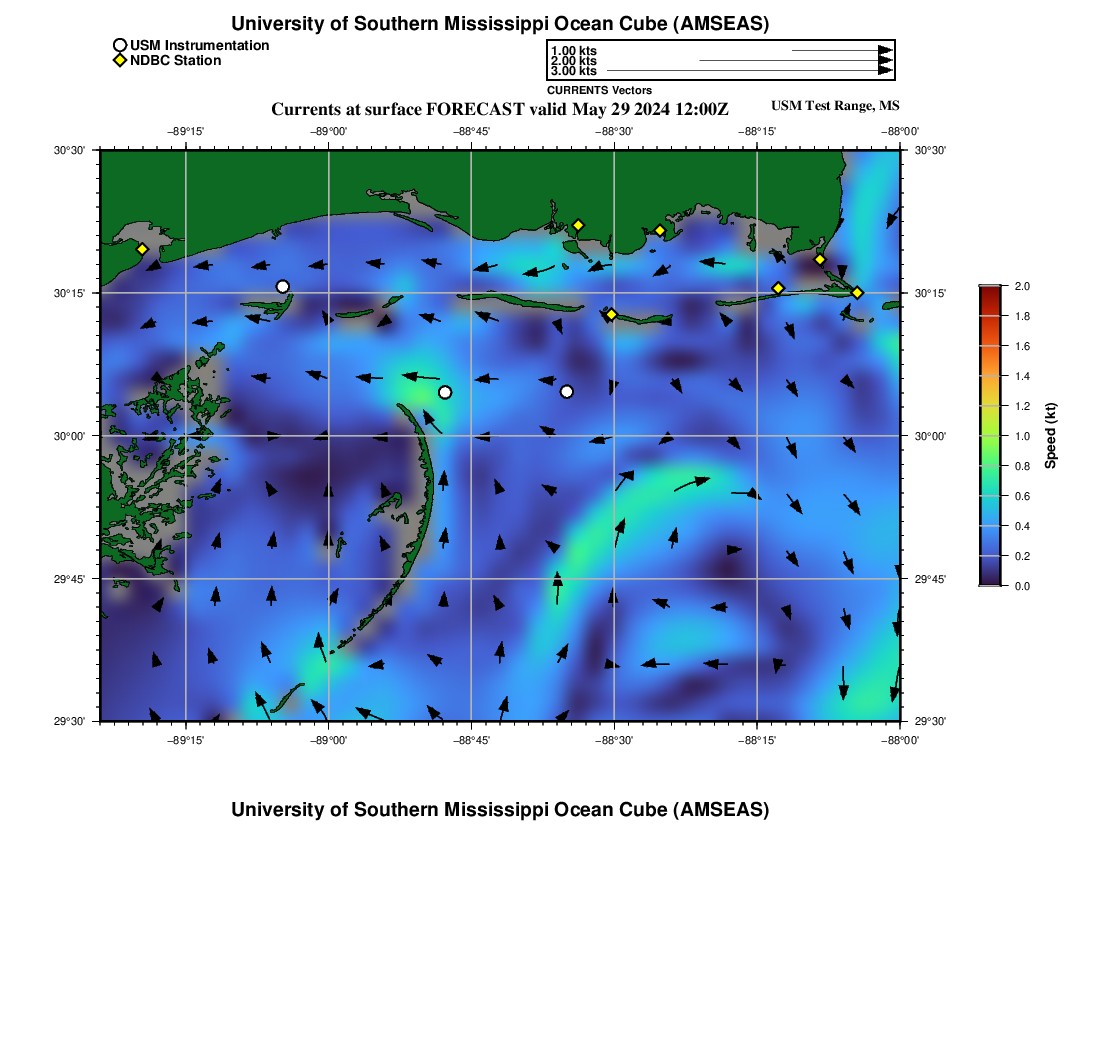 University of Southern Mississippi Ocean Cube (AMSEAS)

USM Instrumentation
NDBC Station

1.00 kts
2.00 kts
3.00 kts
CURRENTS Vectors

Currents at surface FORECAST valid May 29 2024 12:00Z

USM Test Range, MS

−89°15' −89°00' −88°45' −88°30' −88°15' −88°00'

30°30' 30°15' 30°00' 29°45' 29°30'

30°30' 30°15' 30°00' 29°45' 29°30'

−89°15' −89°00' −88°45' −88°30' −88°15' −88°00'

2.0 1.8 1.6 1.4 1.2 1.0 0.8 0.6 0.4 0.2 0.0

Speed (kt)

University of Southern Mississippi Ocean Cube (AMSEAS)